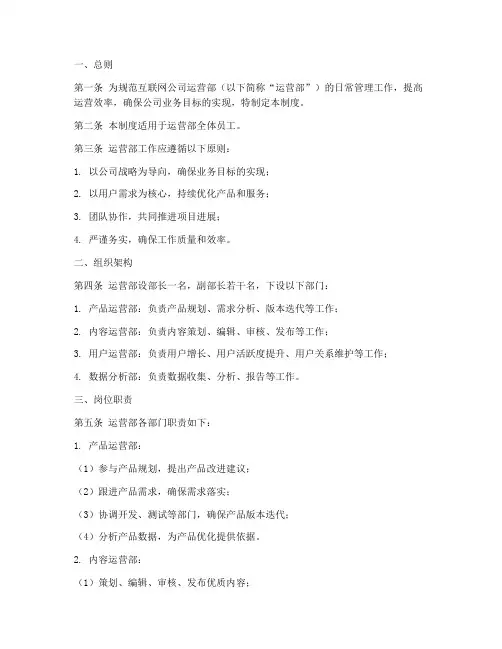 一、总则

第一条 为规范互联网公司运营部（以下简称“运营部”）的日常管理工作，提高运营效率，确保公司业务目标的实现，特制定本制度。

第二条 本制度适用于运营部全体员工。

第三条 运营部工作应遵循以下原则：

1. 以公司战略为导向，确保业务目标的实现；

2. 以用户需求为核心，持续优化产品和服务；

3. 团队协作，共同推进项目进展；

4. 严谨务实，确保工作质量和效率。

二、组织架构

第四条 运营部设部长一名，副部长若干名，下设以下部门：

1. 产品运营部：负责产品规划、需求分析、版本迭代等工作；

2. 内容运营部：负责内容策划、编辑、审核、发布等工作；

3. 用户运营部：负责用户增长、用户活跃度提升、用户关系维护等工作；

4. 数据分析部：负责数据收集、分析、报告等工作。

三、岗位职责

第五条 运营部各部门职责如下：

1. 产品运营部：

（1）参与产品规划，提出产品改进建议；

（2）跟进产品需求，确保需求落实；

（3）协调开发、测试等部门，确保产品版本迭代；

（4）分析产品数据，为产品优化提供依据。

2. 内容运营部：

（1）策划、编辑、审核、发布优质内容；